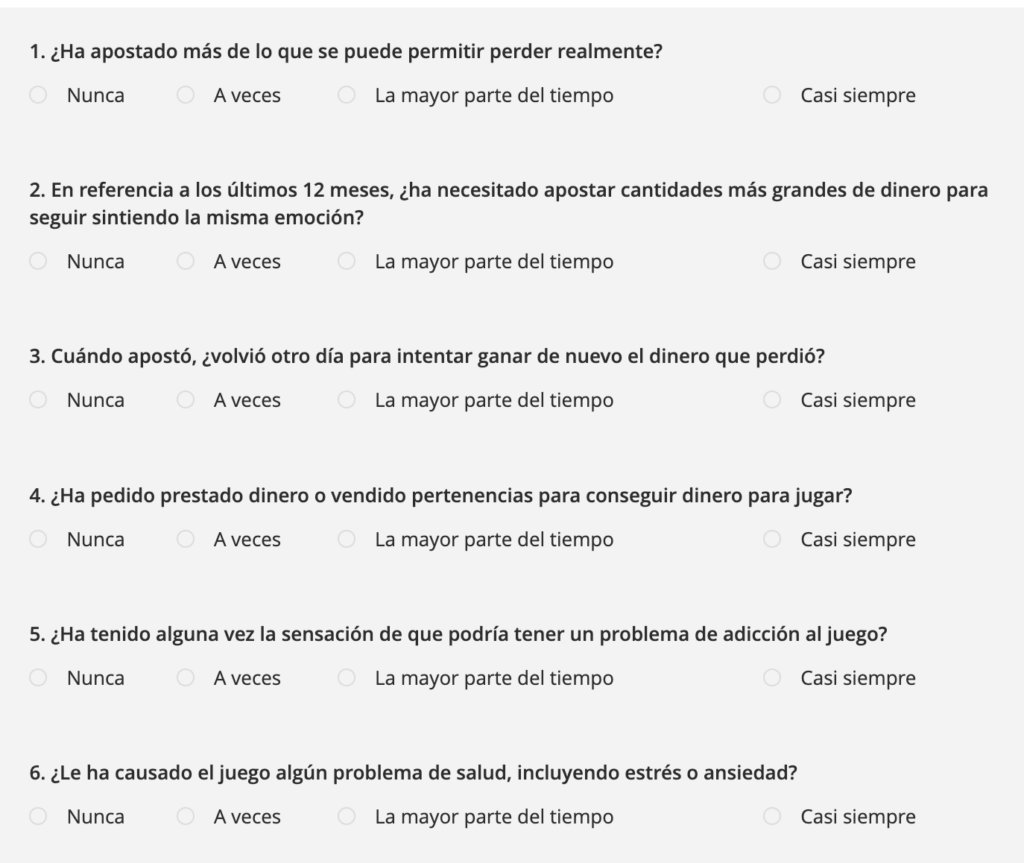 1. ¿Ha apostado más de lo que se puede permitir perder realmente?

Nunca A veces La mayor parte del tiempo Casi siempre

2. En referencia a los últimos 12 meses, ¿ha necesitado apostar cantidades más grandes de dinero para seguir sintiendo la misma emoción?

Nunca A veces La mayor parte del tiempo Casi siempre

3. Cuándo apostó, ¿volvió otro día para intentar ganar de nuevo el dinero que perdió?

Nunca A veces La mayor parte del tiempo Casi siempre

4. ¿Ha pedido prestado dinero o vendido pertenencias para conseguir dinero para jugar?

Nunca A veces La mayor parte del tiempo Casi siempre

5. ¿Ha tenido alguna vez la sensación de que podría tener un problema de adicción al juego?

Nunca A veces La mayor parte del tiempo Casi siempre

6. ¿Le ha causado el juego algún problema de salud, incluyendo estrés o ansiedad?

Nunca A veces La mayor parte del tiempo Casi siempre